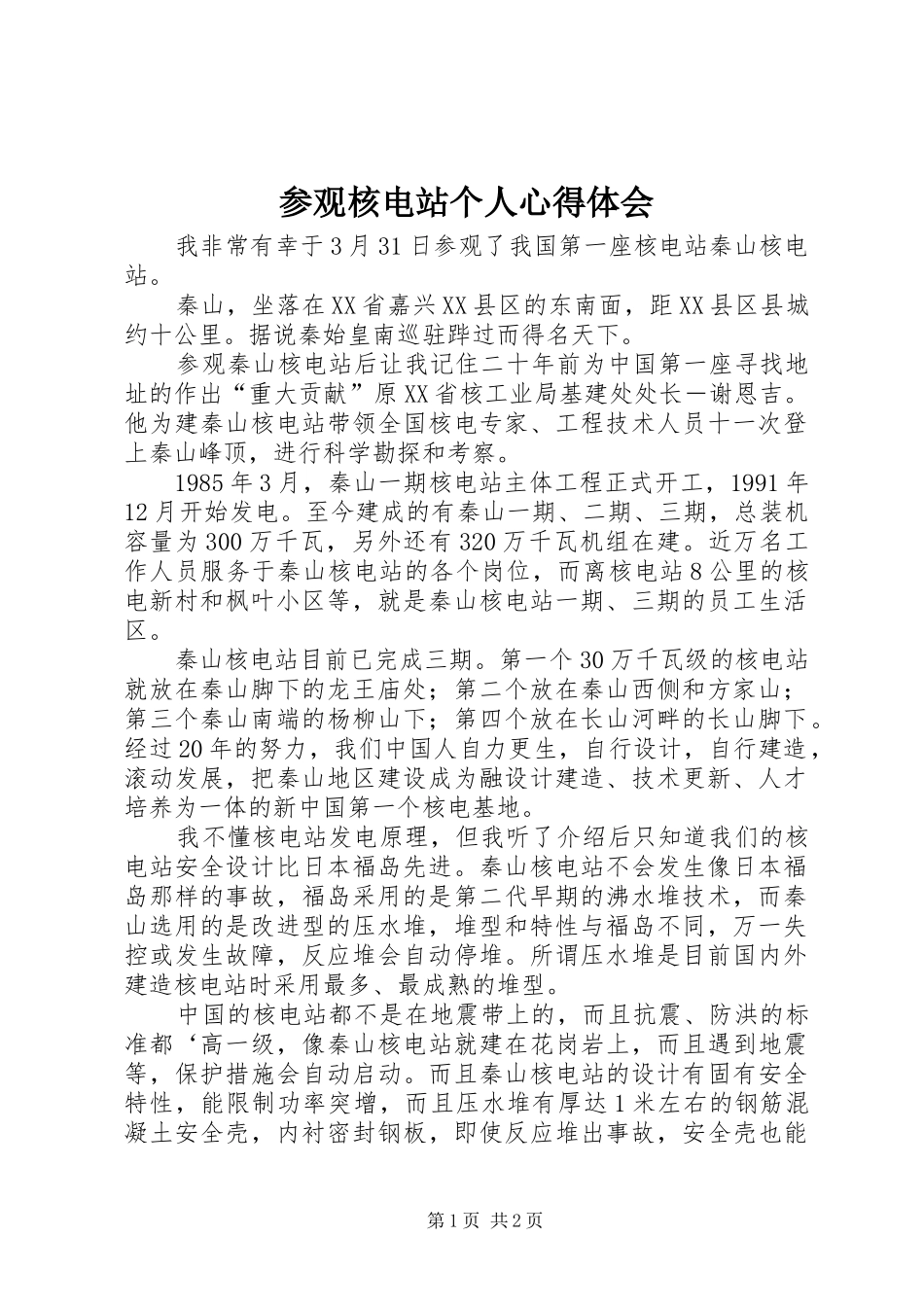 参观核电站个人心得体会

我非常有幸于3月31日参观了我国第一座核电站秦山核电站。

秦山，坐落在XX省嘉兴XX县区的东南面，距XX县区县城约十公里。据说秦始皇南巡驻跸过而得名天下。

参观秦山核电站后让我记住二十年前为中国第一座寻找地址的作出“重大贡献”原XX省核工业局基建处处长一谢恩吉。他为建秦山核电站带领全国核电专家、工程技术人员十一次登上秦山峰顶，进行科学勘探和考察。

1985年3月，秦山一期核电站主体工程正式开工，1991年12月开始发电。至今建成的有秦山一期、二期、三期，总装机容量为300万千瓦，另外还有320万千瓦机组在建。近万名工作人员服务于秦山核电站的各个岗位，而离核电站8公里的核电新村和枫叶小区等，就是秦山核电站一期、三期的员工生活区。

秦山核电站目前已完成三期。第一个30万千瓦级的核电站就放在秦山脚下的龙王庙处；第二个放在秦山西侧和方家山；第三个秦山南端的杨柳山下；第四个放在长山河畔的长山脚下。经过20年的努力，我们中国人自力更生，自行设计，自行建造，滚动发展，把秦山地区建设成为融设计建造、技术更新、人才培养为一体的新中国第一个核电基地。

我不懂核电站发电原理，但我听了介绍后只知道我们的核电站安全设计比日本福岛先进。秦山核电站不会发生像日本福岛那样的事故，福岛采用的是第二代早期的沸水堆技术，而秦山选用的是改进型的压水堆，堆型和特性与福岛不同，万一失控或发生故障，反应堆会自动停堆。所谓压水堆是目前国内外建造核电站时采用最多、最成熟的堆型。

中国的核电站都不是在地震带上的，而且抗震、防洪的标准都‘高一级，像秦山核电站就建在花岗岩上，而且遇到地震等，保护措施会自动启动。而且秦山核电站的设计有固有安全特性，能限制功率突增，而且压水堆有厚达1米左右的钢筋混凝土安全壳，内衬密封钢板，即使反应堆出事故，安全壳也能

第1页 共2页